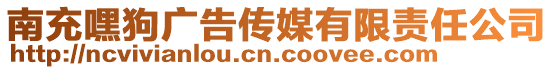 南充嘿狗广告传媒有限责任公司
http://ncvivianlou.cn.coovee.com